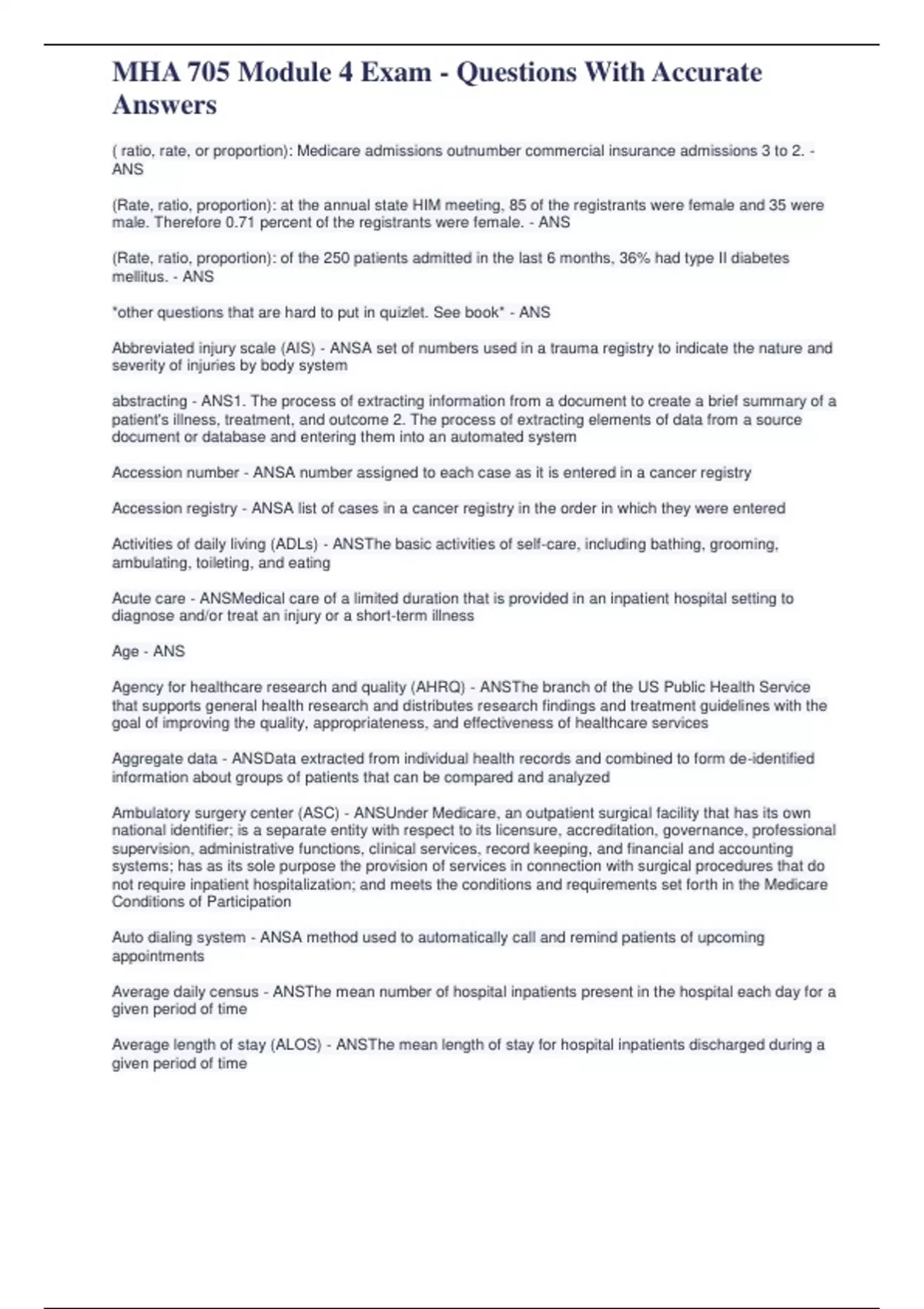 MHA 705 Module 4 Exam - Questions With Accurate Answers

( ratio, rate, or proportion): Medicare admissions outnumber commercial insurance admissions 3 to 2. - ANS

(Rate, ratio, proportion): at the annual state HIM meeting, 85 of the registrants were female and 35 were male. Therefore 0.71 percent of the registrants were female. - ANS

(Rate, ratio, proportion): of the 250 patients admitted in the last 6 months, 36% had type II diabetes mellitus. - ANS

*other questions that are hard to put in quizlet. See book* - ANS

Abbreviated injury scale (AIS) - ANSA set of numbers used in a trauma registry to indicate the nature and severity of injuries by body system

abstracting - ANS1. The process of extracting information from a document to create a brief summary of a patient's illness, treatment, and outcome 2. The process of extracting elements of data from a source document or database and entering them into an automated system

Accession number - ANSA number assigned to each case as it is entered in a cancer registry

Accession registry - ANSA list of cases in a cancer registry in the order in which they were entered

Activities of daily living (ADLs) - ANSThe basic activities of self-care, including bathing, grooming, ambulating, toileting, and eating

Acute care - ANSMedical care of a limited duration that is provided in an inpatient hospital setting to diagnose and/or treat an injury or a short-term illness

Age - ANS

Agency for healthcare research and quality (AHRQ) - ANSThe branch of the US Public Health Service that supports general health research and distributes research findings and treatment guidelines with the goal of improving the quality, appropriateness, and effectiveness of healthcare services

Aggregate data - ANSData extracted from individual health records and combined to form de-identified information about groups of patients that can be compared and analyzed

Ambulatory surgery center (ASC) - ANSUnder Medicare, an outpatient surgical facility that has its own national identifier; is a separate entity with respect to its licensure, accreditation, governance, professional supervision, administrative functions, clinical services, record keeping, and financial and accounting systems; has as its sole purpose the provision of services in connection with surgical procedures that do not require inpatient hospitalization; and meets the conditions and requirements set forth in the Medicare Conditions of Participation

Auto dialing system - ANSA method used to automatically call and remind patients of upcoming appointments

Average daily census - ANSThe mean number of hospital inpatients present in the hospital each day for a given period of time

Average length of stay (ALOS) - ANSThe mean length of stay for hospital inpatients discharged during a given period of time